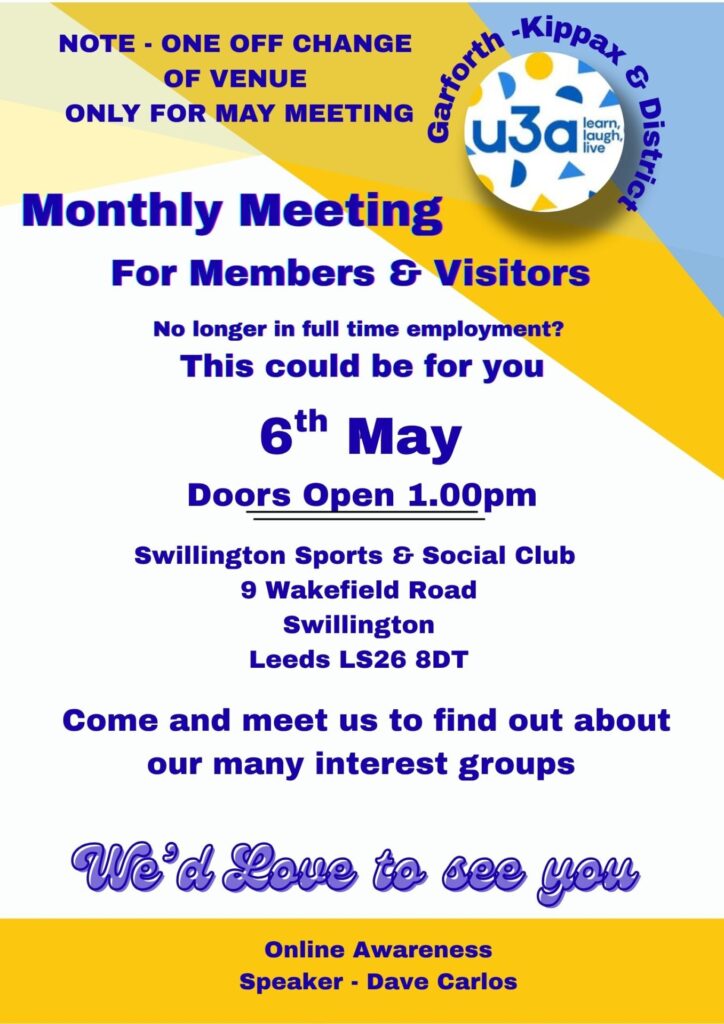 NOTE - ONE OFF CHANGE OF VENUE ONLY FOR MAY MEETING

Garforth -Kippax & District

u3a

learn, laugh, live

Monthly Meeting

For Members & Visitors

No longer in full time employment?

This could be for you

6th May

Doors Open 1.00pm

Swillington Sports & Social Club
9 Wakefield Road
Swillington
Leeds LS26 8DT

Come and meet us to find out about our many interest groups

We'd Love to see you

Online Awareness
Speaker - Dave Carlos